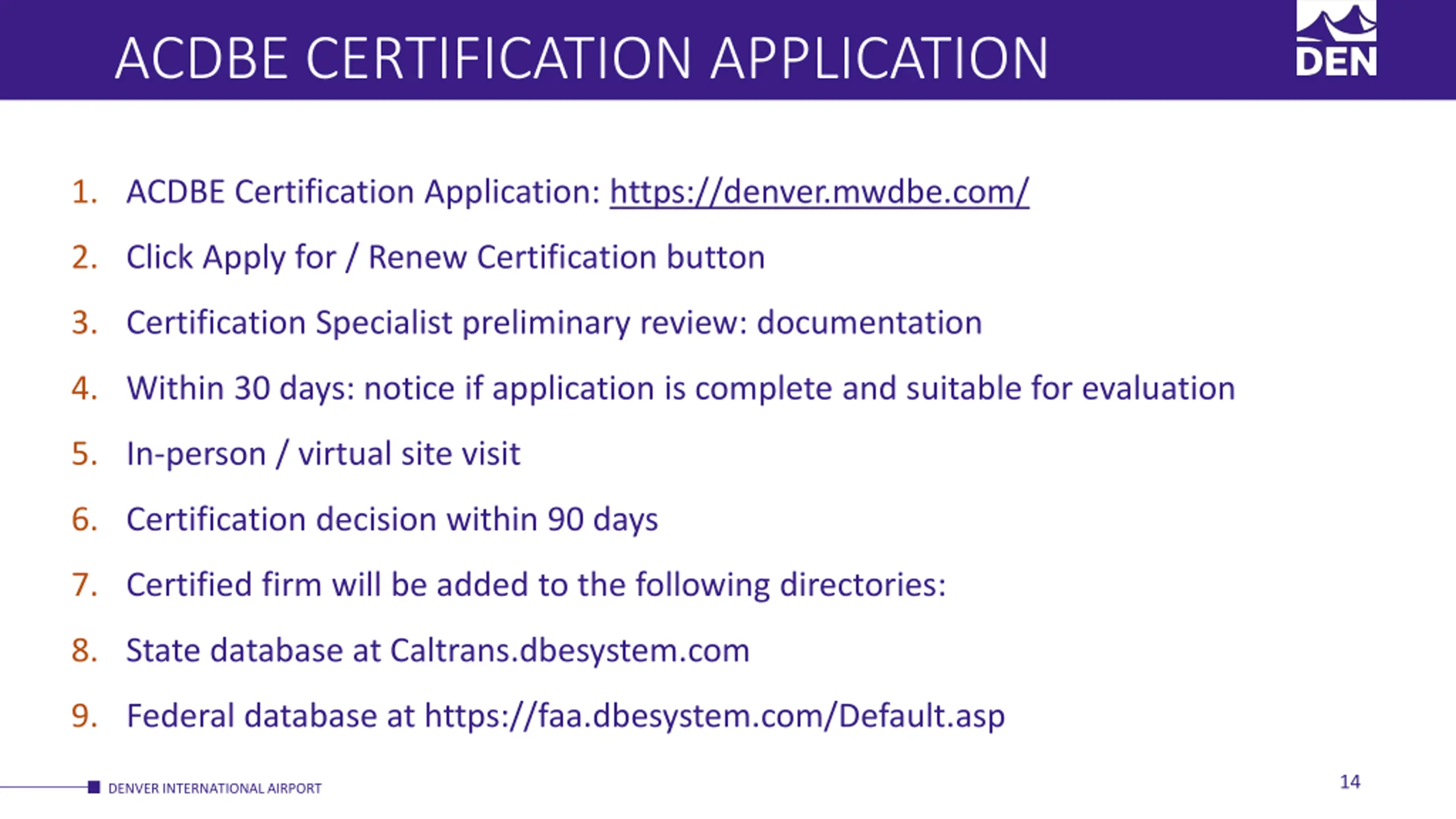 ACDBE CERTIFICATION APPLICATION

DEN

1. ACDBE Certification Application: https://denver.mwdbe.com/
2. Click Apply for / Renew Certification button
3. Certification Specialist preliminary review: documentation
4. Within 30 days: notice if application is complete and suitable for evaluation
5. In-person / virtual site visit
6. Certification decision within 90 days
7. Certified firm will be added to the following directories:
8. State database at Caltrans.dbesystem.com
9. Federal database at https://faa.dbesystem.com/Default.asp

DENVER INTERNATIONAL AIRPORT

14